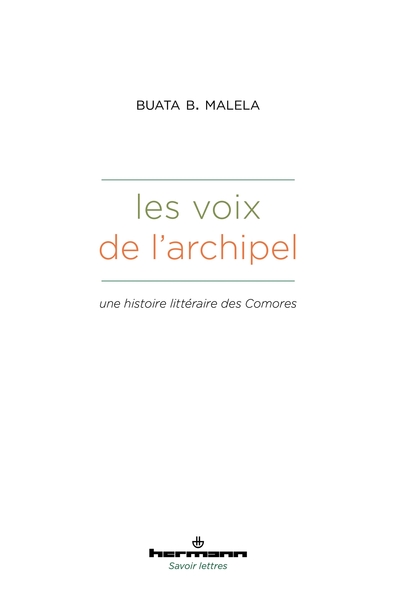 BUATA B. MALELA

les voix
de l'archipel

une histoire littéraire des Comores

hermann
Savoir lettres